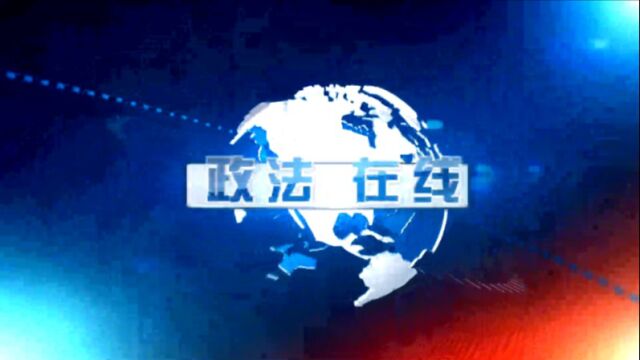 政法 在线